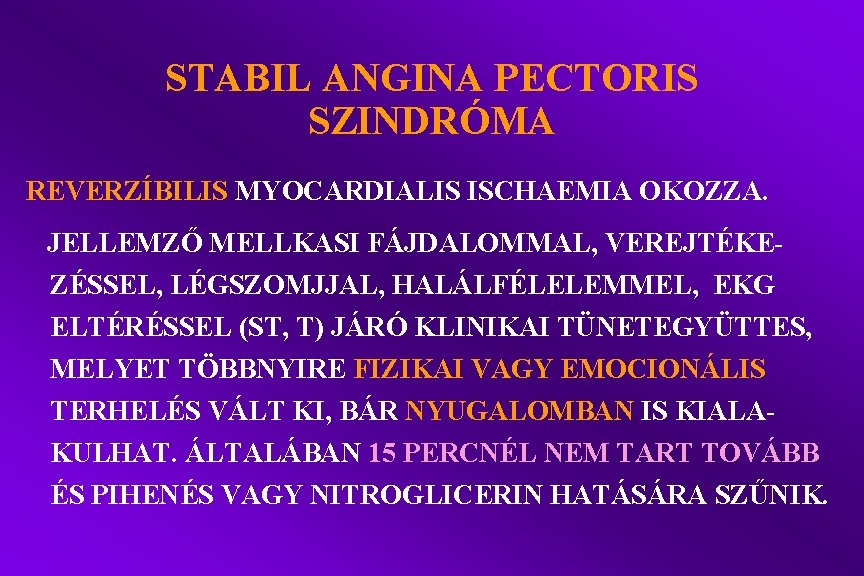 STABIL ANGINA PECTORIS SZINDRÓMA

REVERZÍBILIS MYOCARDIALIS ISCHAEMIA OKOZZA.

JELLEMZŐ MELLKASI FÁJDALOMMAL, VEREJTÉKEZÉSSEL, LÉGSZOMJJAL, HALÁLFÉLELEMMEL, EKG ELTÉRÉSSEL (ST, T) JÁRÓ KLINIKAI TÜNETEGYÜTTES, MELYET TÖBBNYIRE FIZIKAI VAGY EMOCIONÁLIS TERHELÉS VÁLT KI, BÁR NYUGALOMBAN IS KIALAKULHAT. ÁLTALÁBAN 15 PERCNÉL NEM TART TOVÁBB ÉS PIHENÉS VAGY NITROGLICERIN HATÁSÁRA SZŰNIK.